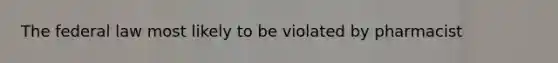 The federal law most likely to be violated by pharmacist